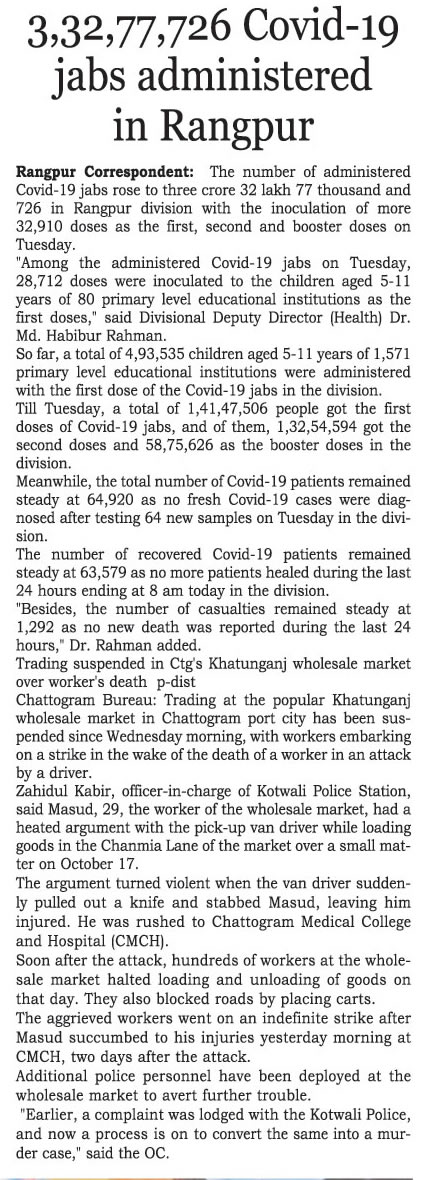 3,32,77,726 Covid-19 jabs administered in Rangpur

Rangpur Correspondent: The number of administered Covid-19 jabs rose to three crore 32 lakh 77 thousand and 726 in Rangpur division with the inoculation of more 32,910 doses as the first, second and booster doses on Tuesday.

"Among the administered Covid-19 jabs on Tuesday, 28,712 doses were inoculated to the children aged 5-11 years of 80 primary level educational institutions as the first doses," said Divisional Deputy Director (Health) Dr. Md. Habibur Rahman.

So far, a total of 4,93,535 children aged 5-11 years of 1,571 primary level educational institutions were administered with the first dose of the Covid-19 jabs in the division.

Till Tuesday, a total of 1,41,47,506 people got the first doses of Covid-19 jabs, and of them, 1,32,54,594 got the second doses and 58,75,626 as the booster doses in the division.

Meanwhile, the total number of Covid-19 patients remained steady at 64,920 as no fresh Covid-19 cases were diagnosed after testing 64 new samples on Tuesday in the division.

The number of recovered Covid-19 patients remained steady at 63,579 as no more patients healed during the last 24 hours ending at 8 am today in the division.

"Besides, the number of casualties remained steady at 1,292 as no new death was reported during the last 24 hours," Dr. Rahman added.

Trading suspended in Ctg's Khatunganj wholesale market over worker's death p-dist

Chattogram Bureau: Trading at the popular Khatunganj wholesale market in Chattogram port city has been suspended since Wednesday morning, with workers embarking on a strike in the wake of the death of a worker in an attack by a driver.

Zahidul Kabir, officer-in-charge of Kotwali Police Station, said Masud, 29, the worker of the wholesale market, had a heated argument with the pick-up van driver while loading goods in the Chanmia Lane of the market over a small matter on October 17.

The argument turned violent when the van driver suddenly pulled out a knife and stabbed Masud, leaving him injured. He was rushed to Chattogram Medical College and Hospital (CMCH).

Soon after the attack, hundreds of workers at the wholesale market halted loading and unloading of goods on that day. They also blocked roads by placing carts.

The aggrieved workers went on an indefinite strike after Masud succumbed to his injuries yesterday morning at CMCH, two days after the attack.

Additional police personnel have been deployed at the wholesale market to avert further trouble.

"Earlier, a complaint was lodged with the Kotwali Police, and now a process is on to convert the same into a murder case," said the OC.